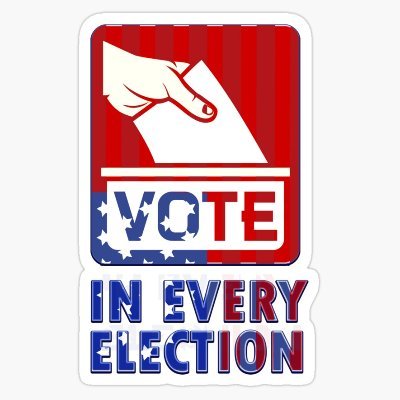 VOTE

IN EVERY ELECTION